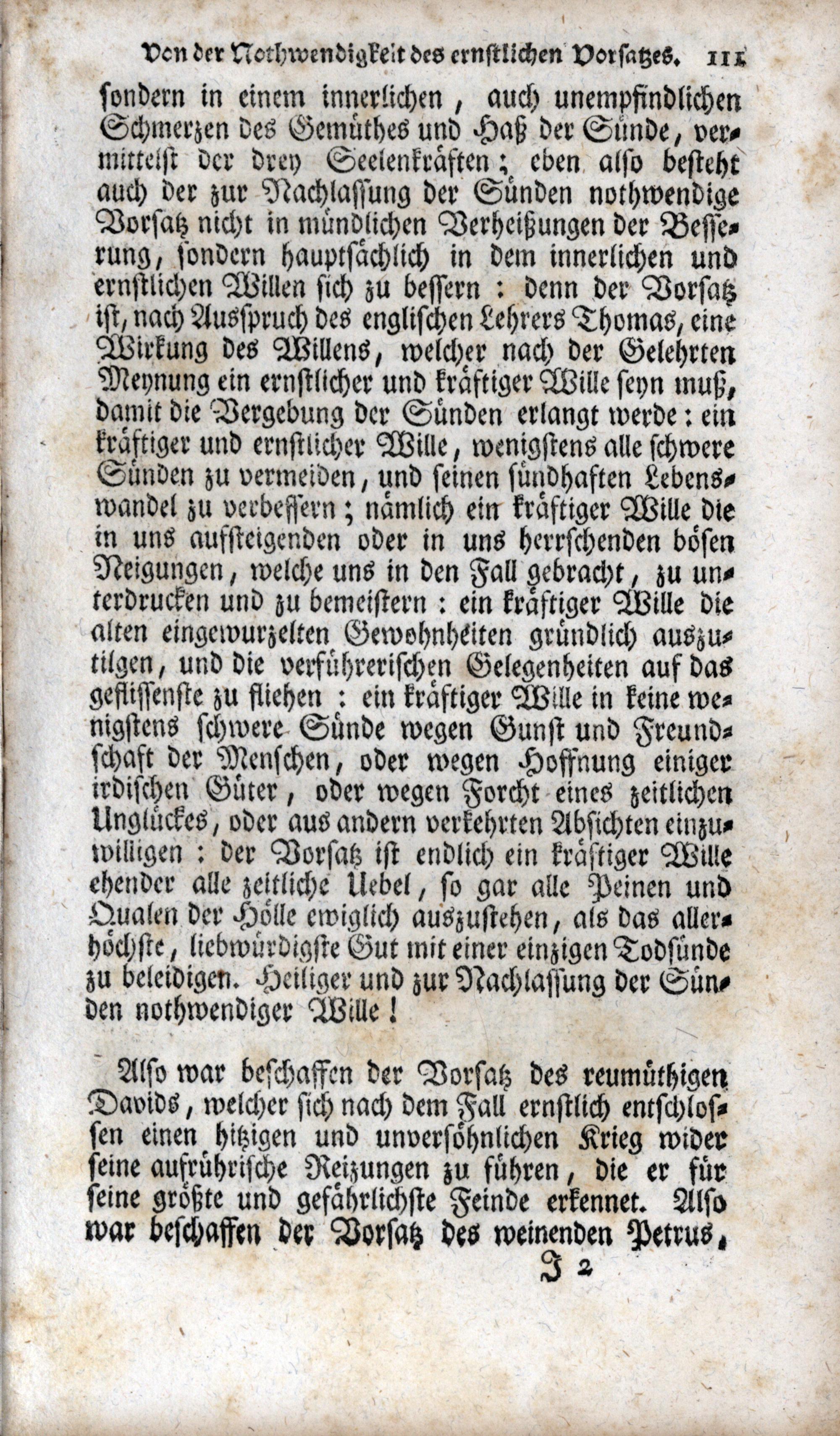 Von der Nothwendigkeit des ernstlichen Vorsatzes. 111

sondern in einem innerlichen, auch unempfindlichen Schmerzen des Gemüthes und Haß der Sünde, vermittelst der drey Seelenkräften; eben also besteht auch der zur Nachlassung der Sünden nothwendige Vorsatz nicht in mündlichen Verheißungen der Besserung, sondern hauptsächlich in dem innerlichen und ernstlichen Willen sich zu bessern: denn der Vorsatz ist, nach Ausspruch des englischen Lehrers Thomas, eine Wirkung des Willens, welcher nach der Gelehrten Meynung ein ernstlicher und kräftiger Wille seyn muß, damit die Vergebung der Sünden erlangt werde: ein kräftiger und ernstlicher Wille, wenigstens alle schwere Sünden zu vermeiden, und seinen sündhaften Lebenswandel zu verbessern; nämlich ein kräftiger Wille die in uns aufsteigenden oder in uns herrschenden bösen Neigungen, welche uns in den Fall gebracht, zu unterdrucken und zu bemeistern: ein kräftiger Wille die alten eingewurzelten Gewohnheiten gründlich auszutilgen, und die verführerischen Gelegenheiten auf das geflissenste zu fliehen: ein kräftiger Wille in keine wenigstens schwere Sünde wegen Gunst und Freundschaft der Menschen, oder wegen Hoffnung einiger irdischen Güter, oder wegen Forcht eines zeitlichen Unglückes, oder aus andern verkehrten Absichten einzuwilligen: der Vorsatz ist endlich ein kräftiger Wille ehender alle zeitliche Uebel, so gar alle Peinen und Qualen der Hölle ewiglich auszustehen, als das allerhöchste, liebwürdigste Gut mit einer einzigen Todsünde zu beleidigen. Heiliger und zur Nachlassung der Sünden nothwendiger Wille!

Also war beschaffen der Vorsatz des reumüthigen Davids, welcher sich nach dem Fall ernstlich entschlossen einen hitzigen und unversöhnlichen Krieg wider seine aufrühriſche Reizungen zu führen, die er für seine größte und gefährlichste Feinde erkennet. Also war beschaffen der Vorsatz des weinenden Petrus,

J 2